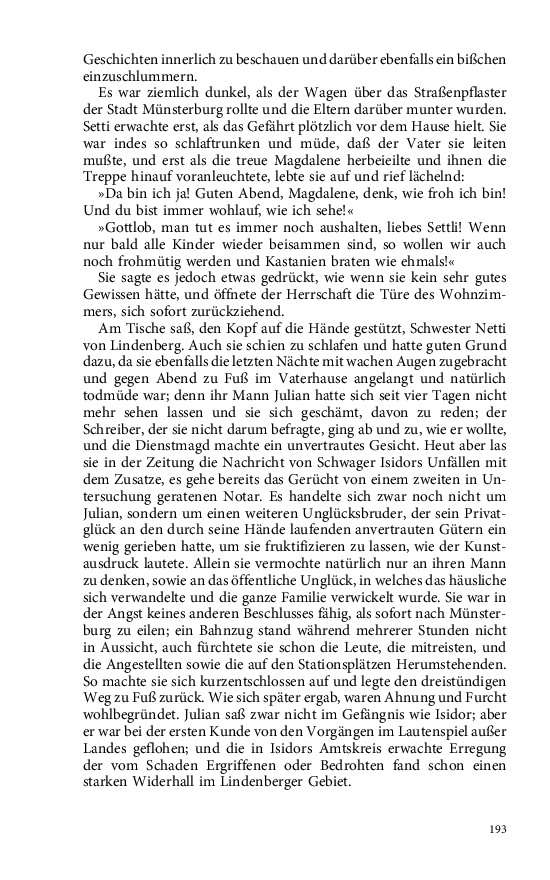 Geschichten innerlich zu beschauen und darüber ebenfalls ein bißchen einzuschlummern.

Es war ziemlich dunkel, als der Wagen über das Straßenpflaster der Stadt Münsterburg rollte und die Eltern darüber munter wurden. Setti erwachte erst, als das Gefährt plötzlich vor dem Hause hielt. Sie war indes so schlaftrunken und müde, daß der Vater sie leiten mußte, und erst als die treue Magdalene herbeieilte und ihnen die Treppe hinauf voranleuchtete, lebte sie auf und rief lächelnd:

»Da bin ich ja! Guten Abend, Magdalene, denk, wie froh ich bin! Und du bist immer wohlauf, wie ich sehe!«

»Gottlob, man tut es immer noch aushalten, liebes Settli! Wenn nur bald alle Kinder wieder beisammen sind, so wollen wir auch noch frohmütig werden und Kastanien braten wie ehmals!«

Sie sagte es jedoch etwas gedrückt, wie wenn sie kein sehr gutes Gewissen hätte, und öffnete der Herrschaft die Türe des Wohnzimmers, sich sofort zurückziehend.

Am Tische saß, den Kopf auf die Hände gestützt, Schwester Netti von Lindenberg. Auch sie schien zu schlafen und hatte guten Grund dazu, da sie ebenfalls die letzten Nächte mit wachen Augen zugebracht und gegen Abend zu Fuß im Vaterhause angelangt und natürlich todmüde war; denn ihr Mann Julian hatte sich seit vier Tagen nicht mehr sehen lassen und sie sich geschämt, davon zu reden; der Schreiber, der sie nicht darum befragte, ging ab und zu, wie er wollte, und die Dienstmagd machte ein unvertrautes Gesicht. Heut aber las sie in der Zeitung die Nachricht von Schwager Isidors Unfällen mit dem Zusatze, es gehe bereits das Gerücht von einem zweiten in Untersuchung geratenen Notar. Es handelte sich zwar noch nicht um Julian, sondern um einen weiteren Unglücksbruder, der sein Privatglück an den durch seine Hände laufenden anvertrauten Gütern ein wenig gerieben hatte, um sie fruktifizieren zu lassen, wie der Kunstausdruck lautete. Allein sie vermochte natürlich nur an ihren Mann zu denken, sowie an das öffentliche Unglück, in welches das häusliche sich verwandelte und die ganze Familie verwickelt wurde. Sie war in der Angst keines anderen Beschlusses fähig, als sofort nach Münsterburg zu eilen; ein Bahnzug stand während mehrerer Stunden nicht in Aussicht, auch fürchtete sie schon die Leute, die mitreisten, und die Angestellten sowie die auf den Stationsplätzen Herumstehenden. So machte sie sich kurzentschlossen auf und legte den dreistündigen Weg zu Fuß zurück. Wie sich später ergab, waren Ahnung und Furcht wohlbegründet. Julian saß zwar nicht im Gefängnis wie Isidor; aber er war bei der ersten Kunde von den Vorgängen im Lautenspiel außer Landes geflohen; und die in Isidors Amtskreis erwachte Erregung der vom Schaden Ergriffenen oder Bedrohten fand schon einen starken Widerhall im Lindenberger Gebiet.

193